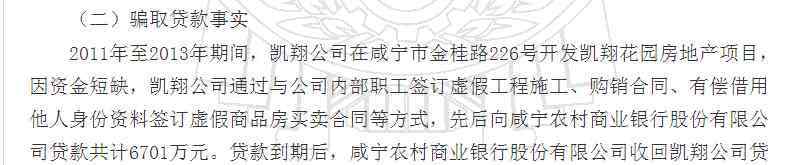 （二）骗取贷款事实

2011年至2013年期间，凯翔公司在咸宁市金桂路226号开发凯翔花园房地产项目，因资金短缺，凯翔公司通过与公司内部职工签订虚假工程施工、购销合同、有偿借用他人身份资料签订虚假商品房买卖合同等方式，先后向咸宁农村商业银行股份有限公司贷款共计6701万元。贷款到期后，咸宁农村商业银行股份有限公司收回凯翔公司贷